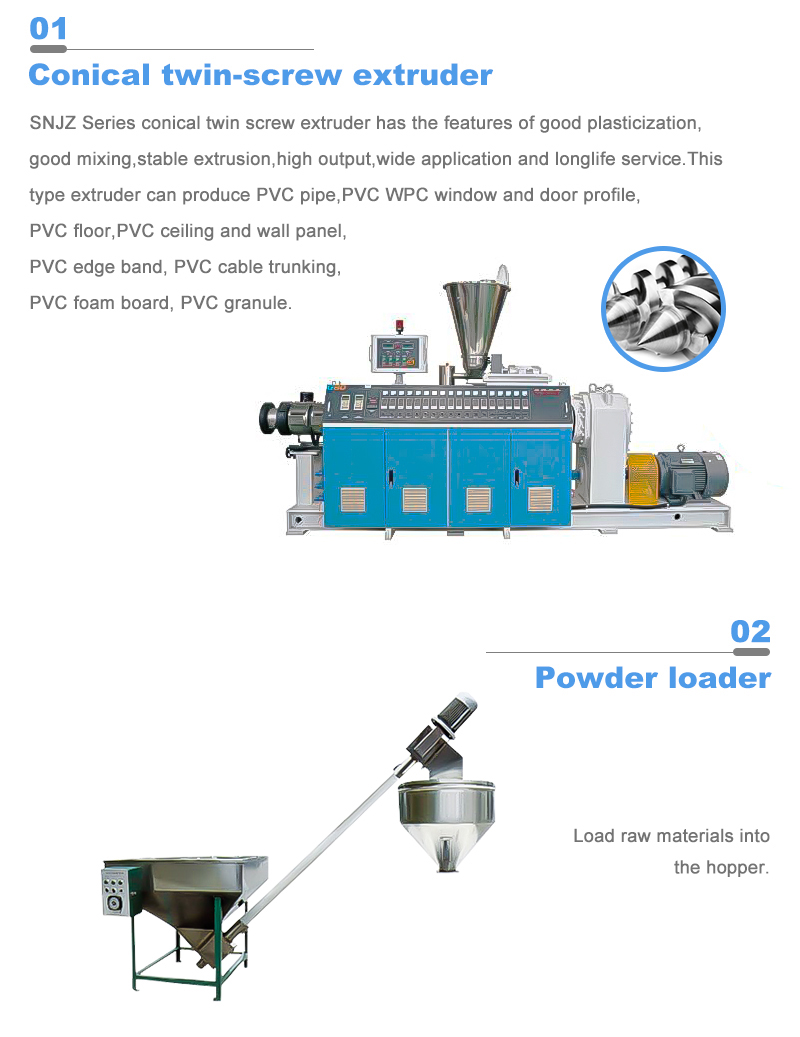 01
Conical twin-screw extruder

SNJZ Series conical twin screw extruder has the features of good plasticization, good mixing,stable extrusion,high output,wide application and longlife service.This type extruder can produce PVC pipe,PVC WPC window and door profile, PVC floor,PVC ceiling and wall panel, PVC edge band, PVC cable trunking, PVC foam board, PVC granule.

02
Powder loader

Load raw materials into the hopper.